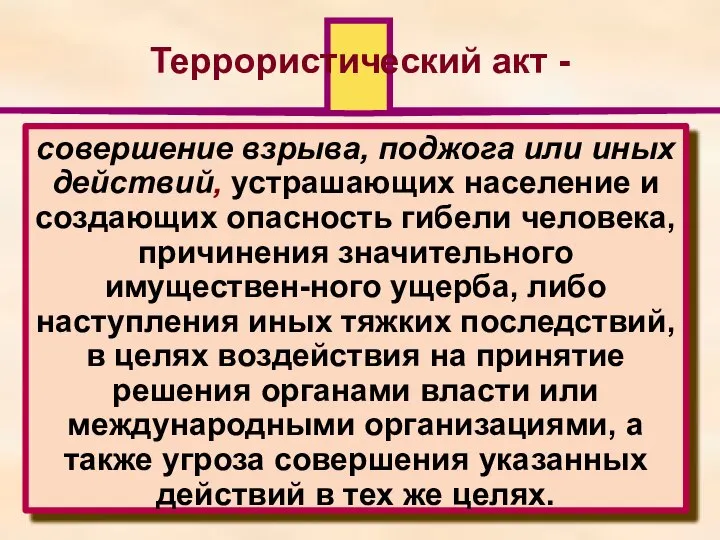 Террористический акт -

совершение взрыва, поджога или иных действий, устрашающих население и создающих опасность гибели человека, причинения значительного имуществен-ного ущерба, либо наступления иных тяжких последствий, в целях воздействия на принятие решения органами власти или международными организациями, а также угроза совершения указанных действий в тех же целях.